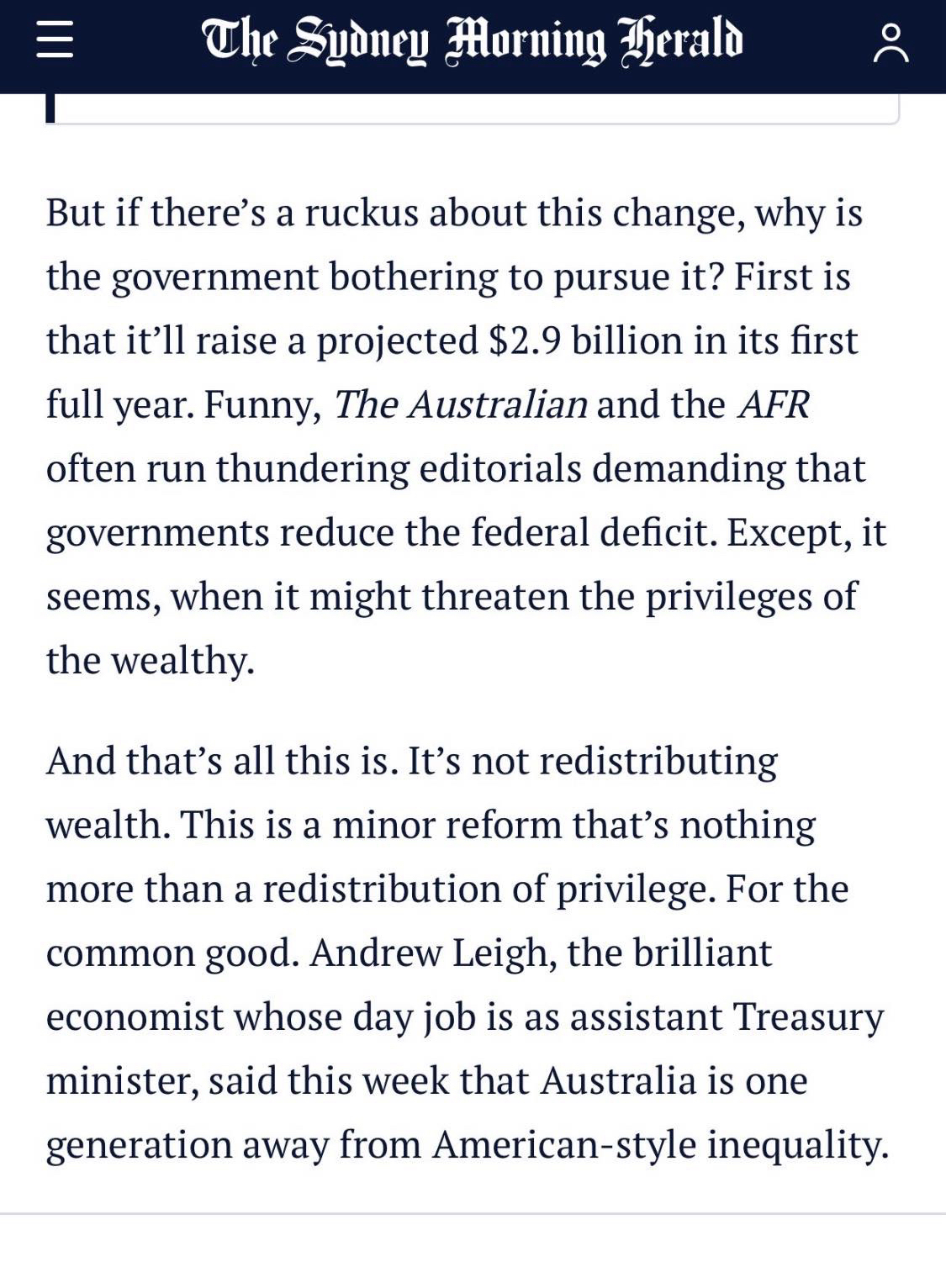 The Sydney Morning Herald

But if there’s a ruckus about this change, why is the government bothering to pursue it? First is that it’ll raise a projected \$2.9 billion in its first full year. Funny, The Australian and the AFR often run thundering editorials demanding that governments reduce the federal deficit. Except, it seems, when it might threaten the privileges of the wealthy.

And that’s all this is. It’s not redistributing wealth. This is a minor reform that’s nothing more than a redistribution of privilege. For the common good. Andrew Leigh, the brilliant economist whose day job is as assistant Treasury minister, said this week that Australia is one generation away from American-style inequality.